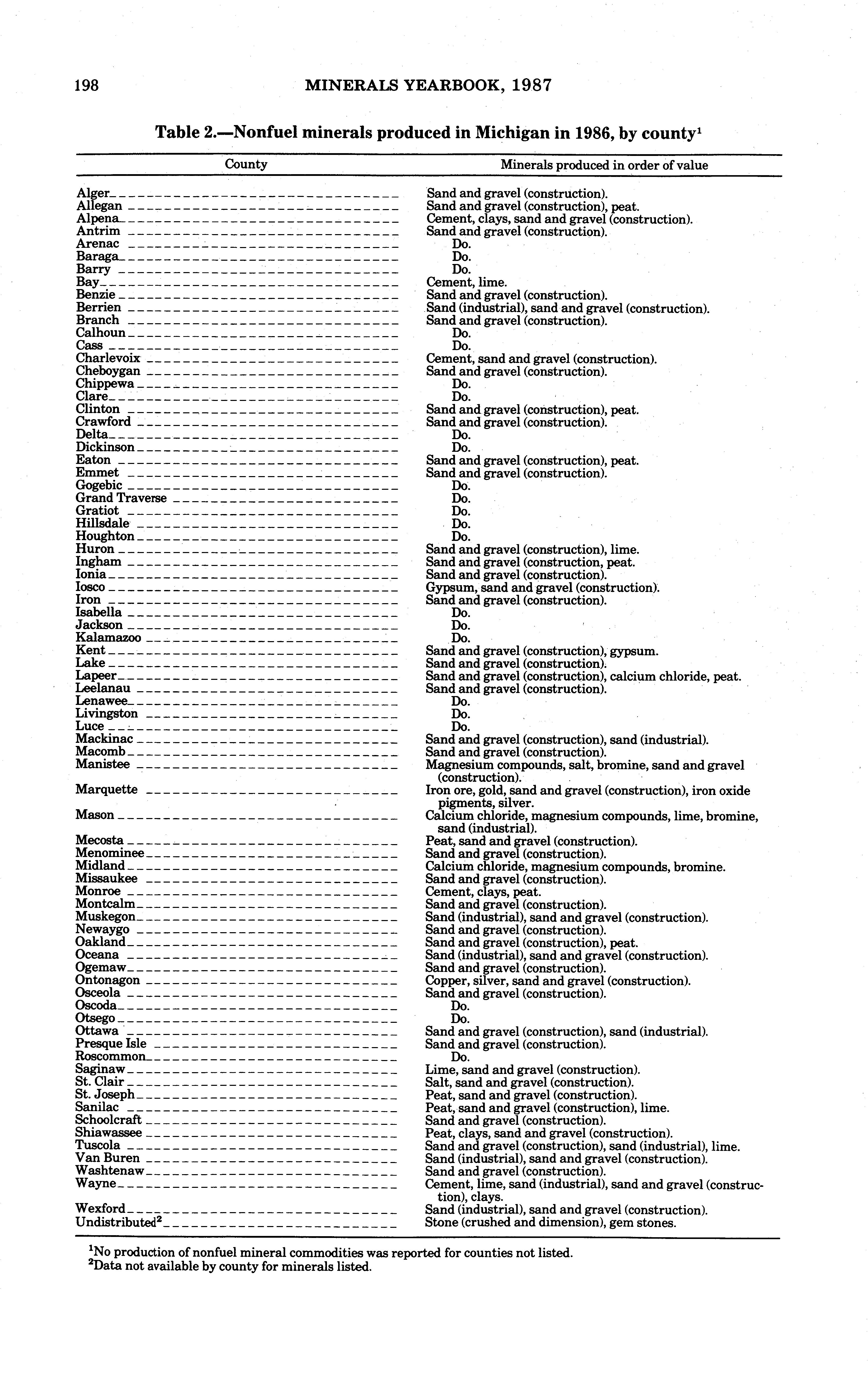 198 MINERALS YEARBOOK, 1987

Table 2.—Nonfuel minerals produced in Michigan in 1986, by county$^1$

| County | Minerals produced in order of value |
|---|---|
| Alger | Sand and gravel (construction). |
| Allegan | Sand and gravel (construction), peat. |
| Alpena | Cement, clays, sand and gravel (construction). |
| Antrim | Sand and gravel (construction). |
| Arenac | Do. |
| Baraga | Do. |
| Barry | Do. |
| Bay | Cement, lime. |
| Benzie | Sand and gravel (construction). |
| Berrien | Sand (industrial), sand and gravel (construction). |
| Branch | Sand and gravel (construction). |
| Calhoun | Do. |
| Cass | Do. |
| Charlevoix | Cement, sand and gravel (construction). |
| Cheboygan | Sand and gravel (construction). |
| Chippewa | Do. |
| Clare | Do. |
| Clinton | Sand and gravel (construction), peat. |
| Crawford | Sand and gravel (construction). |
| Delta | Do. |
| Dickinson | Do. |
| Eaton | Sand and gravel (construction), peat. |
| Emmet | Sand and gravel (construction). |
| Gogebic | Do. |
| Grand Traverse | Do. |
| Gratiot | Do. |
| Hillsdale | Do. |
| Houghton | Do. |
| Huron | Sand and gravel (construction), lime. |
| Ingham | Sand and gravel (construction, peat. |
| Ionia | Sand and gravel (construction). |
| Iosco | Gypsum, sand and gravel (construction). |
| Iron | Sand and gravel (construction). |
| Isabella | Do. |
| Jackson | Do. |
| Kalamazoo | Do. |
| Kent | Sand and gravel (construction), gypsum. |
| Lake | Sand and gravel (construction). |
| Lapeer | Sand and gravel (construction), calcium chloride, peat. |
| Leelanau | Sand and gravel (construction). |
| Lenawee | Do. |
| Livingston | Do. |
| Luce | Do. |
| Mackinac | Sand and gravel (construction), sand (industrial). |
| Macomb | Sand and gravel (construction). |
| Manistee | Magnesium compounds, salt, bromine, sand and gravel (construction). |
| Marquette | Iron ore, gold, sand and gravel (construction), iron oxide pigments, silver. |
| Mason | Calcium chloride, magnesium compounds, lime, bromine, sand (industrial). |
| Mecosta | Peat, sand and gravel (construction). |
| Menominee | Sand and gravel (construction). |
| Midland | Calcium chloride, magnesium compounds, bromine. |
| Missaukee | Sand and gravel (construction). |
| Monroe | Cement, clays, peat. |
| Montcalm | Sand and gravel (construction). |
| Muskegon | Sand (industrial), sand and gravel (construction). |
| Newaygo | Sand and gravel (construction). |
| Oakland | Sand and gravel (construction), peat. |
| Oceana | Sand (industrial), sand and gravel (construction). |
| Ogemaw | Sand and gravel (construction). |
| Ontonagon | Copper, silver, sand and gravel (construction). |
| Osceola | Sand and gravel (construction). |
| Oscoda | Do. |
| Otsego | Do. |
| Ottawa | Sand and gravel (construction), sand (industrial). |
| Presque Isle | Sand and gravel (construction). |
| Roscommon | Do. |
| Saginaw | Lime, sand and gravel (construction). |
| St. Clair | Salt, sand and gravel (construction). |
| St. Joseph | Peat, sand and gravel (construction). |
| Sanilac | Peat, sand and gravel (construction), lime. |
| Schoolcraft | Sand and gravel (construction). |
| Shiawassee | Peat, clays, sand and gravel (construction). |
| Tuscola | Sand and gravel (construction), sand (industrial), lime. |
| Van Buren | Sand (industrial), sand and gravel (construction). |
| Washtenaw | Sand and gravel (construction). |
| Wayne | Cement, lime, sand (industrial), sand and gravel (construction), clays. |
| Wexford | Sand (industrial), sand and gravel (construction). |
| Undistributed$^2$ | Stone (crushed and dimension), gem stones. |

$^1$No production of nonfuel mineral commodities was reported for counties not listed.
$^2$Data not available by county for minerals listed.